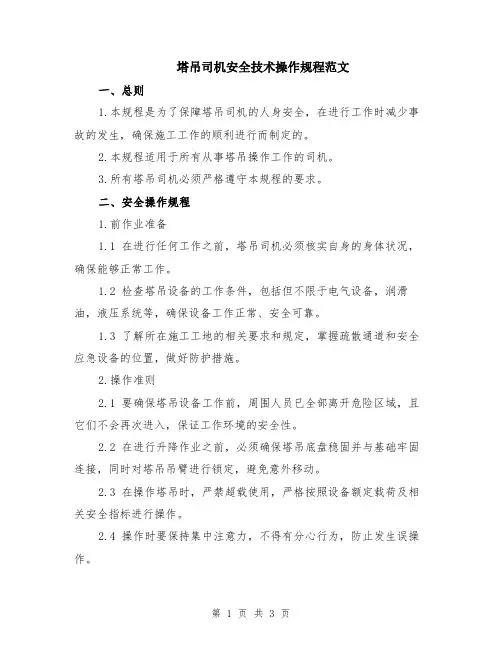 塔吊司机安全技术操作规程范文

一、总则

1.本规程是为了保障塔吊司机的人身安全，在进行工作时减少事故的发生，确保施工工作的顺利进行而制定的。

2.本规程适用于所有从事塔吊操作工作的司机。

3.所有塔吊司机必须严格遵守本规程的要求。

二、安全操作规程

1.前作业准备

1.1 在进行任何工作之前，塔吊司机必须核实自身的身体状况，确保能够正常工作。

1.2 检查塔吊设备的工作条件，包括但不限于电气设备，润滑油，液压系统等，确保设备工作正常、安全可靠。

1.3 了解所在施工工地的相关要求和规定，掌握疏散通道和安全应急设备的位置，做好防护措施。

2.操作准则

2.1 要确保塔吊设备工作前，周围人员已全部离开危险区域，且它们不会再次进入，保证工作环境的安全性。

2.2 在进行升降作业之前，必须确保塔吊底盘稳固并与基础牢固连接，同时对塔吊吊臂进行锁定，避免意外移动。

2.3 在操作塔吊时，严禁超载使用，严格按照设备额定载荷及相关安全指标进行操作。

2.4 操作时要保持集中注意力，不得有分心行为，防止发生误操作。

第 1 页 共 3 页